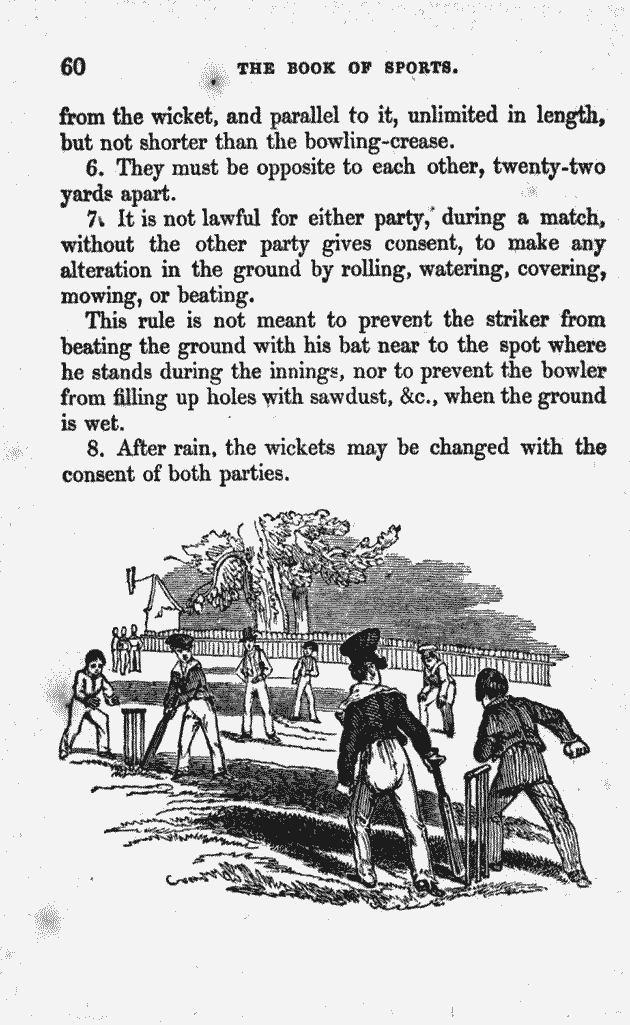 60 THE BOOK OF SPORTS.

from the wicket, and parallel to it, unlimited in length, but not shorter than the bowling-crease.

6. They must be opposite to each other, twenty-two yards apart.

7. It is not lawful for either party, during a match, without the other party gives consent, to make any alteration in the ground by rolling, watering, covering, mowing, or beating.

This rule is not meant to prevent the striker from beating the ground with his bat near to the spot where he stands during the innings, nor to prevent the bowler from filling up holes with sawdust, &c., when the ground is wet.

8. After rain, the wickets may be changed with the consent of both parties.